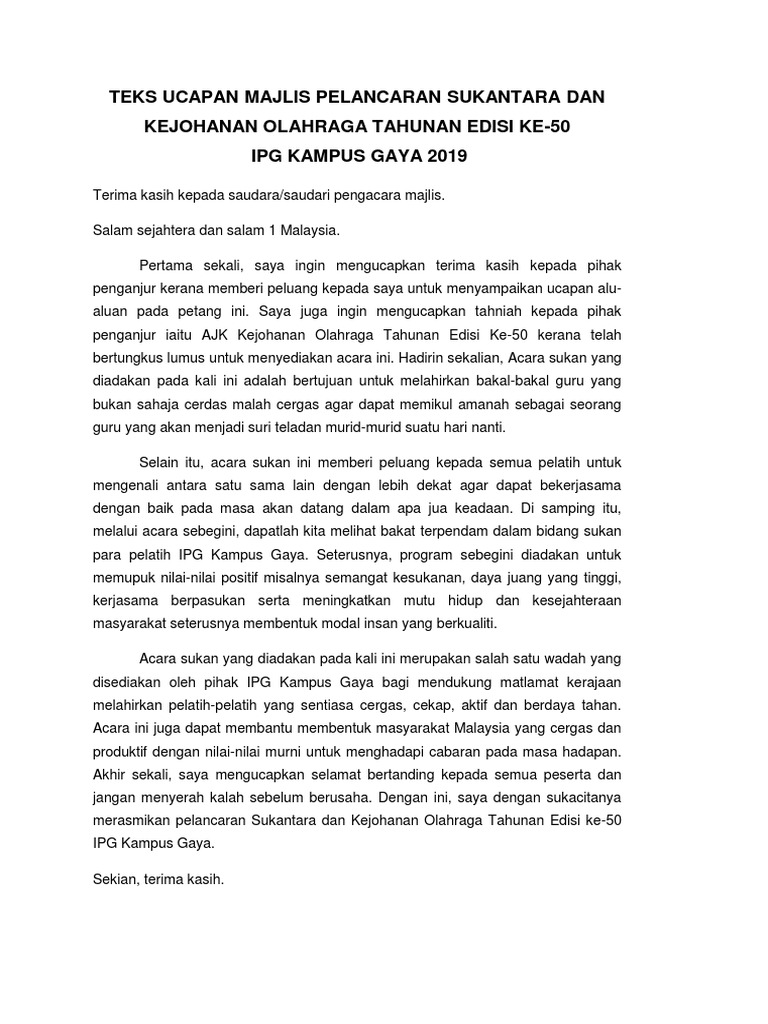 TEKS UCAPAN MAJLIS PELANCARAN SUKANTARA DAN KEJOHANAN OLAHRAGA TAHUNAN EDISI KE-50 IPG KAMPUS GAYA 2019

Terima kasih kepada saudara/saudari pengacara majlis.

Salam sejahtera dan salam 1 Malaysia.

Pertama sekali, saya ingin mengucapkan terima kasih kepada pihak penganjur kerana memberi peluang kepada saya untuk menyampaikan ucapan alu-aluan pada petang ini. Saya juga ingin mengucapkan tahniah kepada pihak penganjur iaitu AJK Kejohanan Olahraga Tahunan Edisi Ke-50 kerana telah bertungkus lumus untuk menyediakan acara ini. Hadirin sekalian, Acara sukan yang diadakan pada kali ini adalah bertujuan untuk melahirkan bakal-bakal guru yang bukan sahaja cerdas malah cergas agar dapat memikul amanah sebagai seorang guru yang akan menjadi suri teladan murid-murid suatu hari nanti.

Selain itu, acara sukan ini memberi peluang kepada semua pelatih untuk mengenali antara satu sama lain dengan lebih dekat agar dapat bekerjasama dengan baik pada masa akan datang dalam apa jua keadaan. Di samping itu, melalui acara sebegini, dapatlah kita melihat bakat terpendam dalam bidang sukan para pelatih IPG Kampus Gaya. Seterusnya, program sebegini diadakan untuk memupuk nilai-nilai positif misalnya semangat kesukanan, daya juang yang tinggi, kerjasama berpasukan serta meningkatkan mutu hidup dan kesejahteraan masyarakat seterusnya membentuk modal insan yang berkualiti.

Acara sukan yang diadakan pada kali ini merupakan salah satu wadah yang disediakan oleh pihak IPG Kampus Gaya bagi mendukung matlamat kerajaan melahirkan pelatih-pelatih yang sentiasa cergas, cekap, aktif dan berdaya tahan. Acara ini juga dapat membantu membentuk masyarakat Malaysia yang cergas dan produktif dengan nilai-nilai murni untuk menghadapi cabaran pada masa hadapan. Akhir sekali, saya mengucapkan selamat bertanding kepada semua peserta dan jangan menyerah kalah sebelum berusaha. Dengan ini, saya dengan sukacitanya merasmikan pelancaran Sukantara dan Kejohanan Olahraga Tahunan Edisi ke-50 IPG Kampus Gaya.

Sekian, terima kasih.